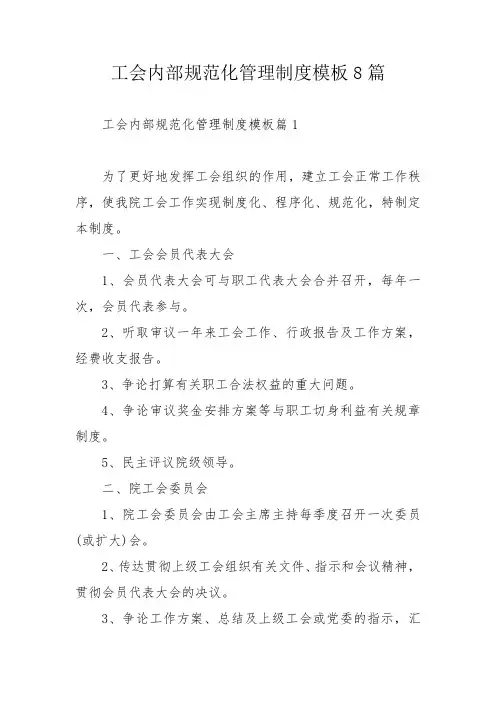 工会内部规范化管理制度模板8篇

工会内部规范化管理制度模板篇1

为了更好地发挥工会组织的作用，建立工会正常工作秩序，使我院工会工作实现制度化、程序化、规范化，特制定本制度。

一、工会会员代表大会

1、会员代表大会可与职工代表大会合并召开，每年一次，会员代表参与。

2、听取审议一年来工会工作、行政报告及工作方案，经费收支报告。

3、争论打算有关职工合法权益的重大问题。

4、争论审议奖金安排方案等与职工切身利益有关规章制度。

5、民主评议院级领导。

二、院工会委员会

1、院工会委员会由工会主席主持每季度召开一次委员(或扩大)会。

2、传达贯彻上级工会组织有关文件、指示和会议精神，贯彻会员代表大会的决议。

3、争论工作方案、总结及上级工会或党委的指示，汇